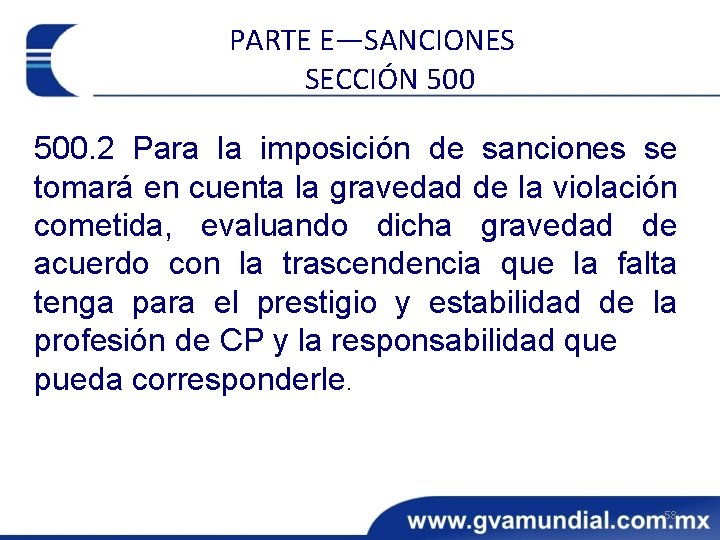 PARTE E—SANCIONES
SECCIÓN 500

500.2 Para la imposición de sanciones se tomará en cuenta la gravedad de la violación cometida, evaluando dicha gravedad de acuerdo con la trascendencia que la falta tenga para el prestigio y estabilidad de la profesión de CP y la responsabilidad que pueda corresponderle.

58

www.gvamundial.com.mx